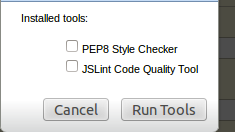 Installed tools:

PEP8 Style Checker
JSLint Code Quality Tool

Cancel
Run Tools